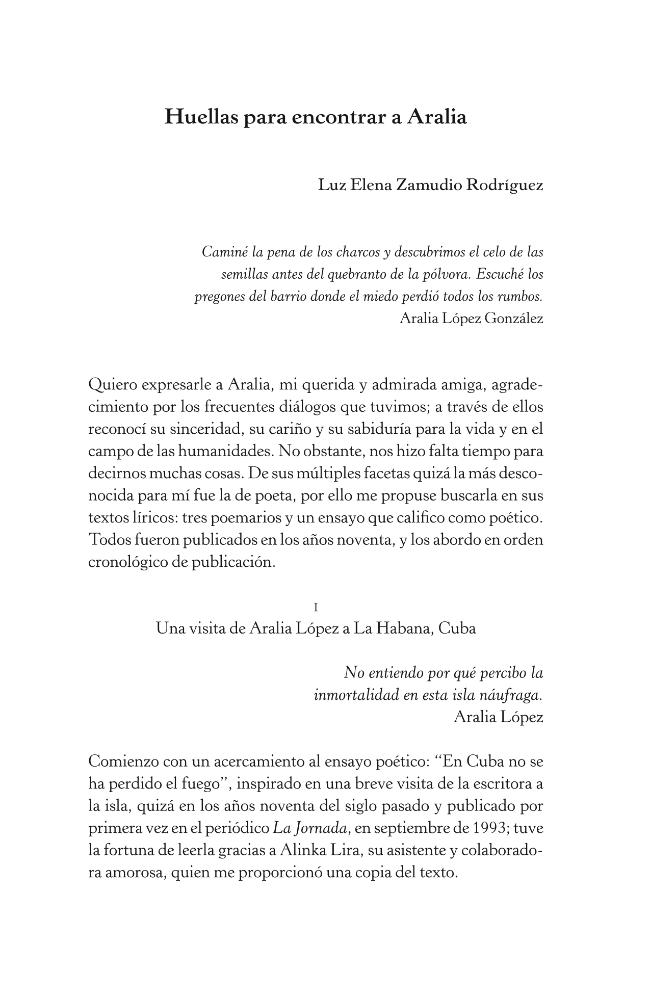 Huellas para encontrar a Aralia

Luz Elena Zamudio Rodríguez

Caminé la pena de los charcos y descubrimos el celo de las semillas antes del quebranto de la pólvora. Escuché los pregones del barrio donde el miedo perdió todos los rumbos.
Aralia López González

Quiero expresarle a Aralia, mi querida y admirada amiga, agradecimiento por los frecuentes diálogos que tuvimos; a través de ellos reconocí su sinceridad, su cariño y su sabiduría para la vida y en el campo de las humanidades. No obstante, nos hizo falta tiempo para decirnos muchas cosas. De sus múltiples facetas quizá la más desconocida para mí fue la de poeta, por ello me propuse buscarla en sus textos líricos: tres poemarios y un ensayo que califico como poético. Todos fueron publicados en los años noventa, y los abordo en orden cronológico de publicación.

I
Una visita de Aralia López a La Habana, Cuba

No entiendo por qué percibo la inmortalidad en esta isla náufraga.
Aralia López

Comienzo con un acercamiento al ensayo poético: "En Cuba no se ha perdido el fuego", inspirado en una breve visita de la escritora a la isla, quizá en los años noventa del siglo pasado y publicado por primera vez en el periódico La Jornada, en septiembre de 1993; tuve la fortuna de leerla gracias a Alinka Lira, su asistente y colaboradora amorosa, quien me proporcionó una copia del texto.